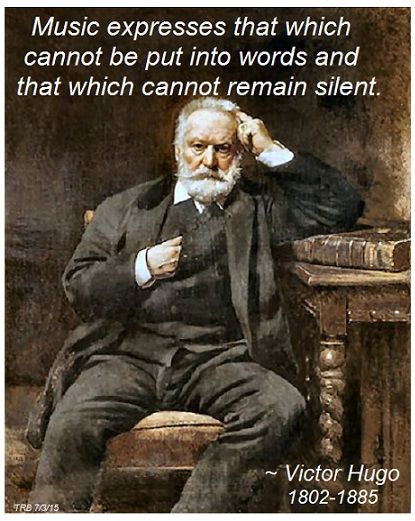 Music expresses that which cannot be put into words and that which cannot remain silent.

~ Victor Hugo
1802-1885

TRB 7/3/15